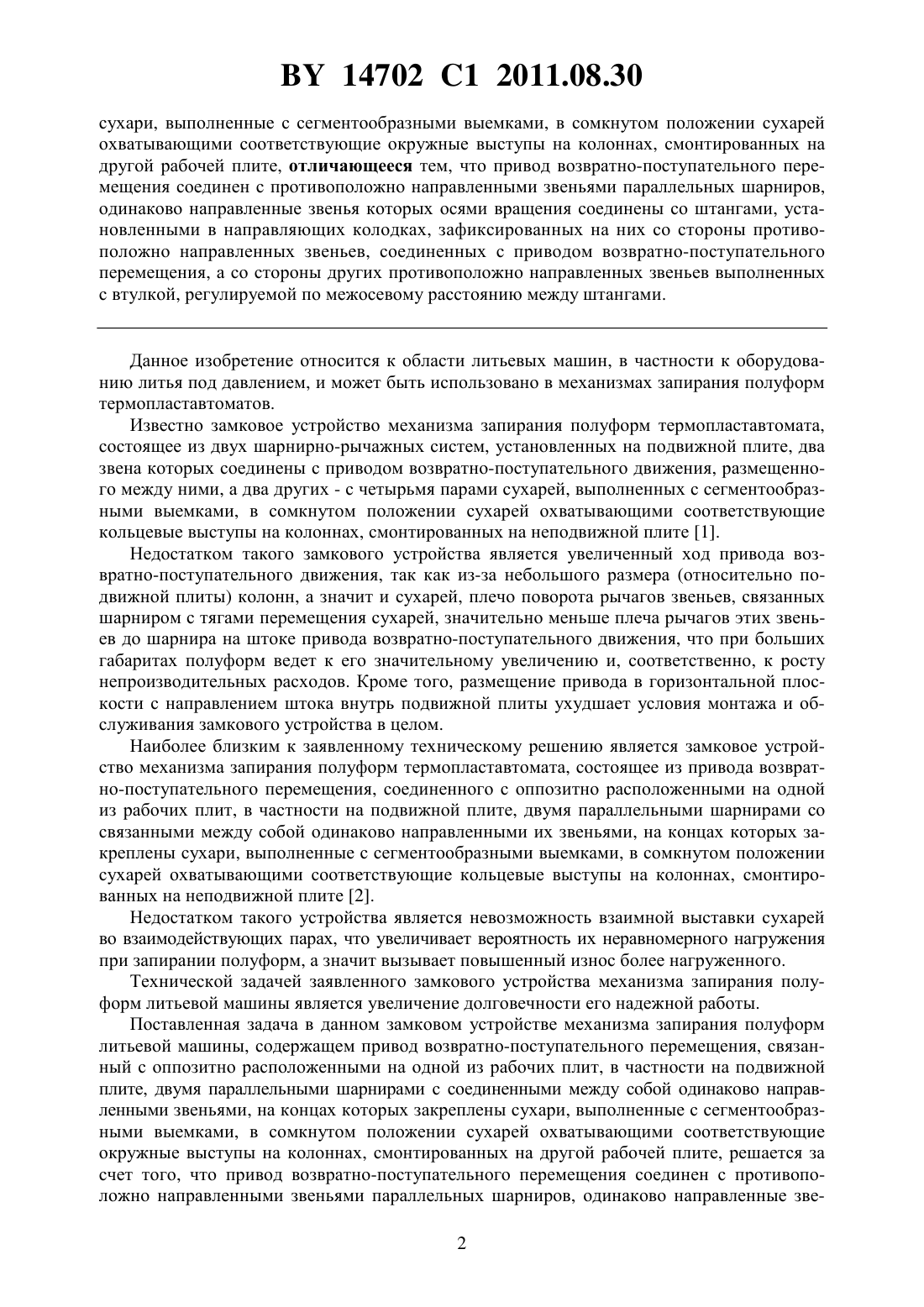 BY 14702 C1 2011.08.30

сухари, выполненные с сегментообразными выемками, в сомкнутом положении сухарей охватывающими соответствующие окружные выступы на колоннах, смонтированных на другой рабочей плите, отличающееся тем, что привод возвратно-поступательного перемещения соединен с противоположно направленными звеньями параллельных шарниров, одинаково направленные звенья которых осями вращения соединены со штангами, установленными в направляющих колодках, зафиксированных на них со стороны противоположно направленных звеньев, соединенных с приводом возвратно-поступательного перемещения, а со стороны других противоположно направленных звеньев выполненных с втулкой, регулируемой по межосевому расстоянию между штангами.

Данное изобретение относится к области литьевых машин, в частности к оборудованию литья под давлением, и может быть использовано в механизмах запирания полуформ термопластавтоматов.

Известно замковое устройство механизма запирания полуформ термопластавтомата, состоящее из двух шарнирно-рычажных систем, установленных на подвижной плите, два звена которых соединены с приводом возвратно-поступательного движения, размещенного между ними, а два других - с четырьмя парами сухарей, выполненных с сегментообразными выемками, в сомкнутом положении сухарей охватывающими соответствующие кольцевые выступы на колоннах, смонтированных на неподвижной плите [1].

Недостатком такого замкового устройства является увеличенный ход привода возвратно-поступательного движения, так как из-за небольшого размера (относительно подвижной плиты) колонн, а значит и сухарей, плечо поворота рычагов звеньев, связанных шарниром с тягами перемещения сухарей, значительно меньше плеча рычагов этих звеньев до шарнира на штоке привода возвратно-поступательного движения, что при больших габаритах полуформ ведет к его значительному увеличению и, соответственно, к росту непроизводительных расходов. Кроме того, размещение привода в горизонтальной плоскости с направлением штока внутрь подвижной плиты ухудшает условия монтажа и обслуживания замкового устройства в целом.

Наиболее близким к заявленному техническому решению является замковое устройство механизма запирания полуформ термопластавтомата, состоящее из привода возвратно-поступательного перемещения, соединенного с оппозитно расположенными на одной из рабочих плит, в частности на подвижной плите, двумя параллельными шарнирами со связанными между собой одинаково направленными их звеньями, на концах которых закреплены сухари, выполненные с сегментообразными выемками, в сомкнутом положении сухарей охватывающими соответствующие кольцевые выступы на колоннах, смонтированных на неподвижной плите [2].

Недостатком такого устройства является невозможность взаимной выставки сухарей во взаимодействующих парах, что увеличивает вероятность их неравномерного нагружения при запирании полуформ, а значит вызывает повышенный износ более нагруженного.

Технической задачей заявленного замкового устройства механизма запирания полуформ литьевой машины является увеличение долговечности его надежной работы.

Поставленная задача в данном замковом устройстве механизма запирания полуформ литьевой машины, содержащем привод возвратно-поступательного перемещения, связанный с оппозитно расположенными на одной из рабочих плит, в частности на подвижной плите, двумя параллельными шарнирами с соединенными между собой одинаково направленными звеньями, на концах которых закреплены сухари, выполненные с сегментообразными выемками, в сомкнутом положении сухарей охватывающими соответствующие окружные выступы на колоннах, смонтированных на другой рабочей плите, решается за счет того, что привод возвратно-поступательного перемещения соединен с противоположно направленными звеньями параллельных шарниров, одинаково направленные зве-

2